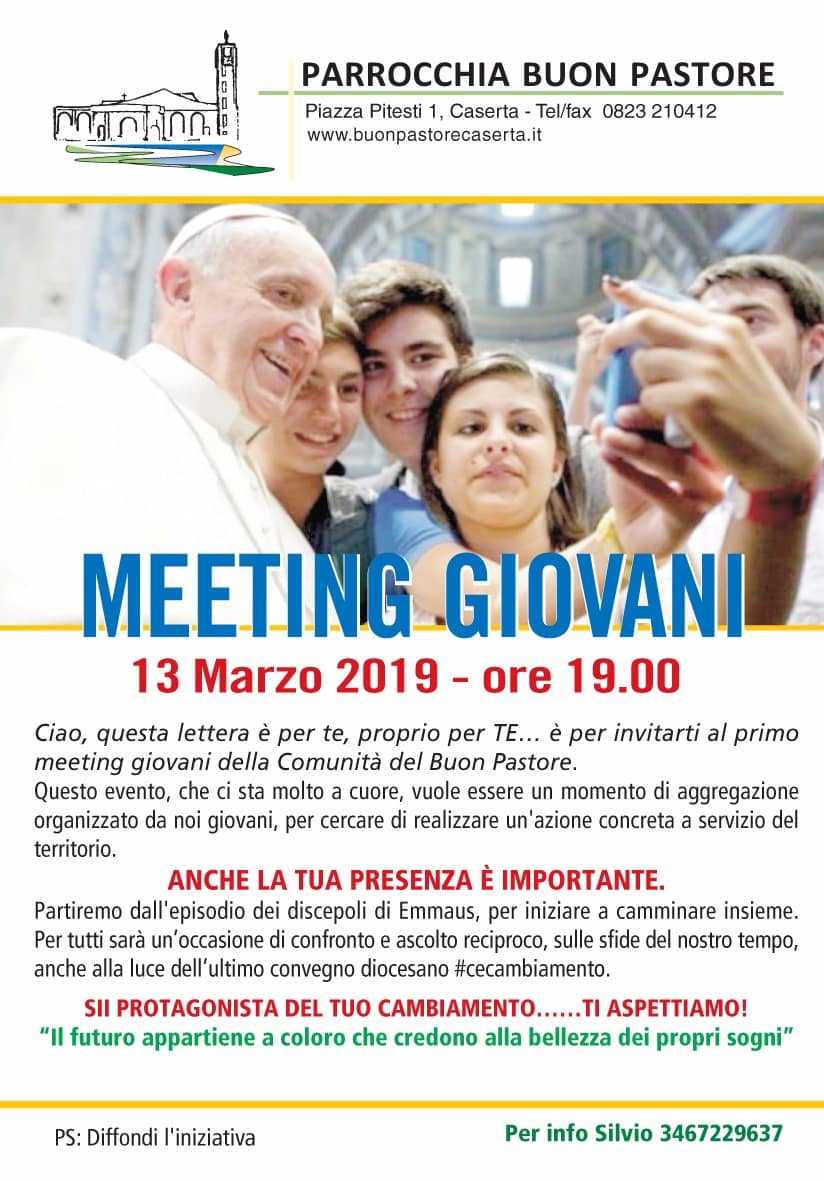 PARROCCHIA BUON PASTORE
Piazza Pitesti 1, Caserta - Tel/fax 0823 210412
www.buonpastorecaserta.it

MEETING GIOVANI

13 Marzo 2019 - ore 19.00

Ciao, questa lettera è per te, proprio per TE... è per invitarti al primo meeting giovani della Comunità del Buon Pastore.
Questo evento, che ci sta molto a cuore, vuole essere un momento di aggregazione organizzato da noi giovani, per cercare di realizzare un'azione concreta a servizio del territorio.

ANCHE LA TUA PRESENZA È IMPORTANTE.

Partiremo dall'episodio dei discepoli di Emmaus, per iniziare a camminare insieme. Per tutti sarà un'occasione di confronto e ascolto reciproco, sulle sfide del nostro tempo, anche alla luce dell'ultimo convegno diocesano #cecambiamento.

SII PROTAGONISTA DEL TUO CAMBIAMENTO……TI ASPETTIAMO!
"Il futuro appartiene a coloro che credono alla bellezza dei propri sogni"

PS: Diffondi l'iniziativa

Per info Silvio 3467229637